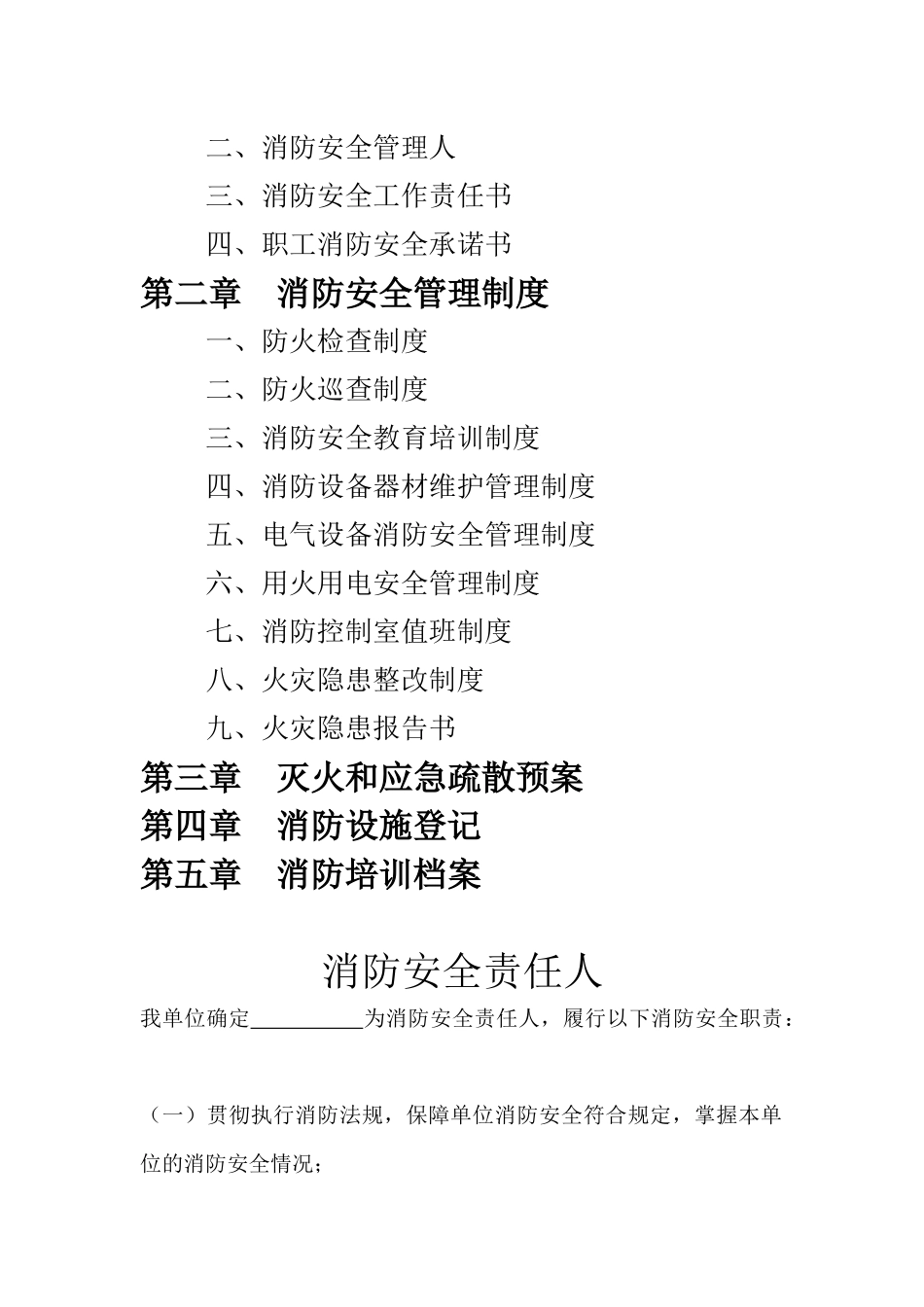 二、消防安全管理人

三、消防安全工作责任书

四、职工消防安全承诺书

第二章　消防安全管理制度

一、防火检查制度

二、防火巡查制度

三、消防安全教育培训制度

四、消防设备器材维护管理制度

五、电气设备消防安全管理制度

六、用火用电安全管理制度

七、消防控制室值班制度

八、火灾隐患整改制度

九、火灾隐患报告书

第三章　灭火和应急疏散预案

第四章　消防设施登记

第五章　消防培训档案

消防安全责任人

我单位确定__________为消防安全责任人，履行以下消防安全职责：

（一）贯彻执行消防法规，保障单位消防安全符合规定，掌握本单位的消防安全情况；